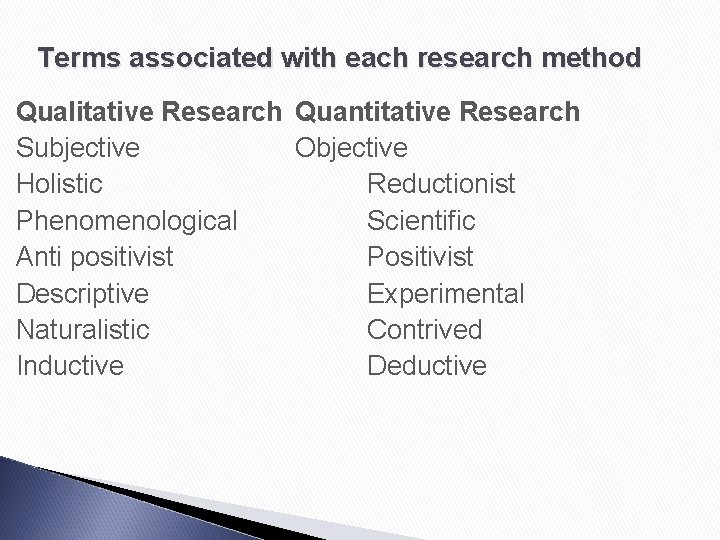 Terms associated with each research method

| Qualitative Research | Quantitative Research |
|---|---|
| Subjective | Objective |
| Holistic | Reductionist |
| Phenomenological | Scientific |
| Anti positivist | Positivist |
| Descriptive | Experimental |
| Naturalistic | Contrived |
| Inductive | Deductive |